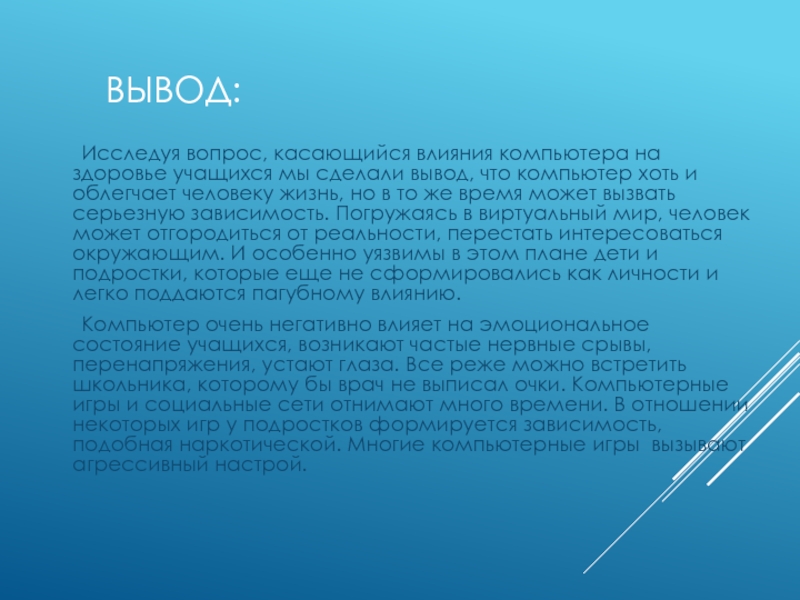 ВЫВОД:

Исследуя вопрос, касающийся влияния компьютера на здоровье учащихся мы сделали вывод, что компьютер хоть и облегчает человеку жизнь, но в то же время может вызвать серьезную зависимость. Погружаясь в виртуальный мир, человек может отгородиться от реальности, перестать интересоваться окружающим. И особенно уязвимы в этом плане дети и подростки, которые еще не сформировались как личности и легко поддаются пагубному влиянию.

Компьютер очень негативно влияет на эмоциональное состояние учащихся, возникают частые нервные срывы, перенапряжения, устают глаза. Все реже можно встретить школьника, которому бы врач не выписал очки. Компьютерные игры и социальные сети отнимают много времени. В отношении некоторых игр у подростков формируется зависимость, подобная наркотической. Многие компьютерные игры вызывают агрессивный настрой.